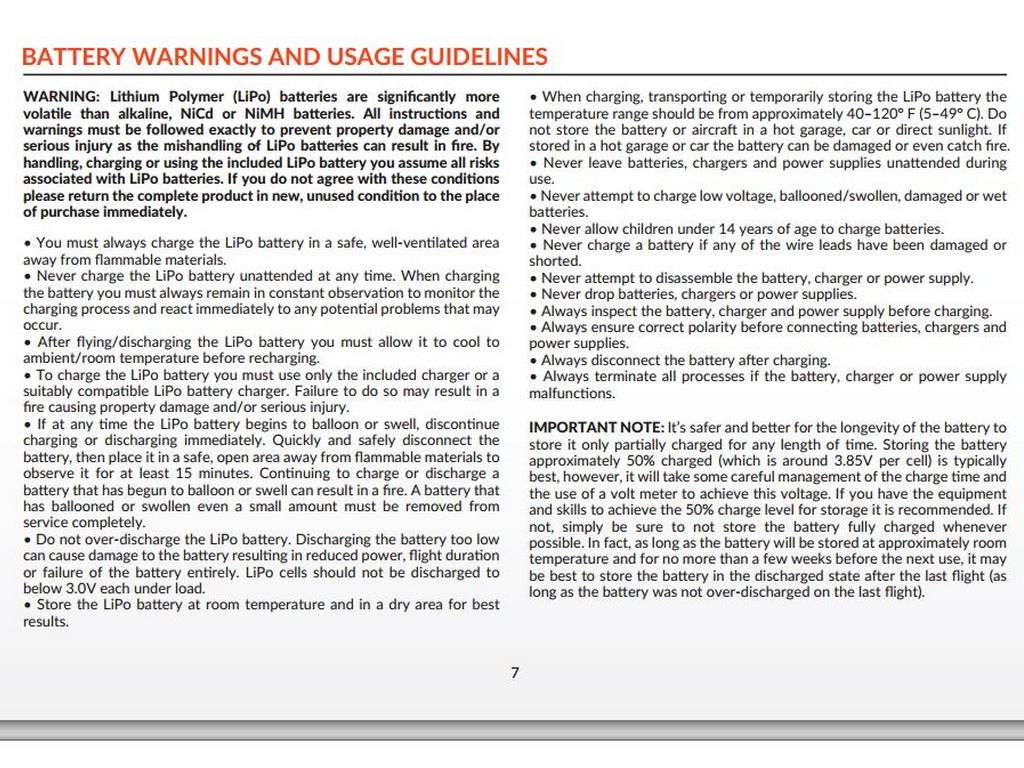 BATTERY WARNINGS AND USAGE GUIDELINES

WARNING: Lithium Polymer (LiPo) batteries are significantly more volatile than alkaline, NiCd or NiMH batteries. All instructions and warnings must be followed exactly to prevent property damage and/or serious injury as the mishandling of LiPo batteries can result in fire. By handling, charging or using the included LiPo battery you assume all risks associated with LiPo batteries. If you do not agree with these conditions please return the complete product in new, unused condition to the place of purchase immediately.

• You must always charge the LiPo battery in a safe, well-ventilated area away from flammable materials.
• Never charge the LiPo battery unattended at any time. When charging the battery you must always remain in constant observation to monitor the charging process and react immediately to any potential problems that may occur.
• After flying/discharging the LiPo battery you must allow it to cool to ambient/room temperature before recharging.
• To charge the LiPo battery you must use only the included charger or a suitably compatible LiPo battery charger. Failure to do so may result in a fire causing property damage and/or serious injury.
• If at any time the LiPo battery begins to balloon or swell, discontinue charging or discharging immediately. Quickly and safely disconnect the battery, then place it in a safe, open area away from flammable materials to observe it for at least 15 minutes. Continuing to charge or discharge a battery that has begun to balloon or swell can result in a fire. A battery that has ballooned or swollen even a small amount must be removed from service completely.
• Do not over-discharge the LiPo battery. Discharging the battery too low can cause damage to the battery resulting in reduced power, flight duration or failure of the battery entirely. LiPo cells should not be discharged to below 3.0V each under load.
• Store the LiPo battery at room temperature and in a dry area for best results.

• When charging, transporting or temporarily storing the LiPo battery the temperature range should be from approximately 40–120° F (5–49° C). Do not store the battery or aircraft in a hot garage, car or direct sunlight. If stored in a hot garage or car the battery can be damaged or even catch fire.
• Never leave batteries, chargers and power supplies unattended during use.
• Never attempt to charge low voltage, ballooned/swollen, damaged or wet batteries.
• Never allow children under 14 years of age to charge batteries.
• Never charge a battery if any of the wire leads have been damaged or shorted.
• Never attempt to disassemble the battery, charger or power supply.
• Never drop batteries, chargers or power supplies.
• Always inspect the battery, charger and power supply before charging.
• Always ensure correct polarity before connecting batteries, chargers and power supplies.
• Always disconnect the battery after charging.
• Always terminate all processes if the battery, charger or power supply malfunctions.

IMPORTANT NOTE: It's safer and better for the longevity of the battery to store it only partially charged for any length of time. Storing the battery approximately 50% charged (which is around 3.85V per cell) is typically best, however, it will take some careful management of the charge time and the use of a volt meter to achieve this voltage. If you have the equipment and skills to achieve the 50% charge level for storage it is recommended. If not, simply be sure to not store the battery fully charged whenever possible. In fact, as long as the battery will be stored at approximately room temperature and for no more than a few weeks before the next use, it may be best to store the battery in the discharged state after the last flight (as long as the battery was not over-discharged on the last flight).

7